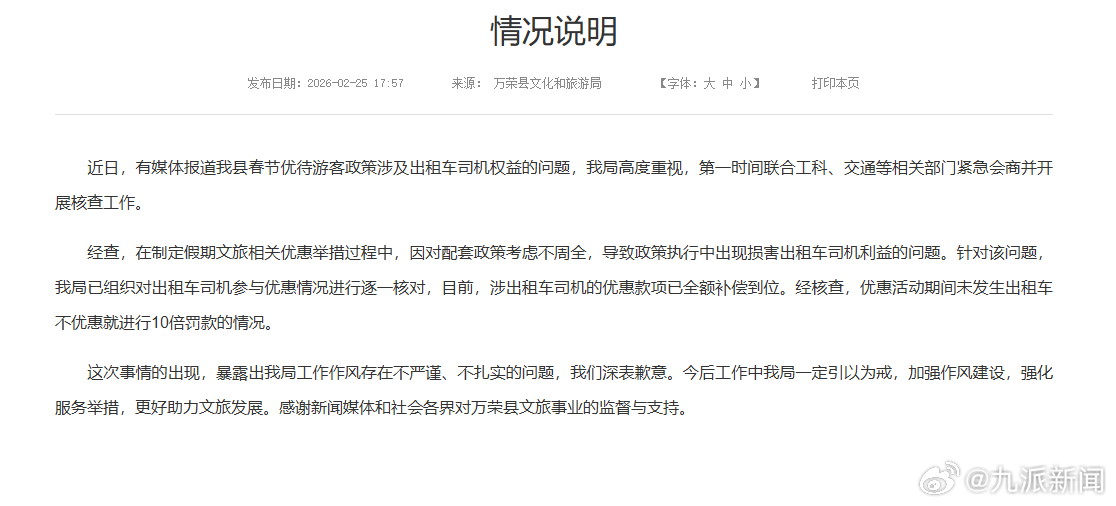 情况说明

发布日期：2026-02-25 17:57　　来源：万荣县文化和旅游局　　【字体：大 中 小】　　打印本页

近日，有媒体报道我县春节优待游客政策涉及出租车司机权益的问题，我局高度重视，第一时间联合工科、交通等相关部门紧急会商并开展核查工作。

经查，在制定假期文旅相关优惠举措过程中，因对配套政策考虑不周全，导致政策执行中出现损害出租车司机利益的问题。针对该问题，我局已组织对出租车司机参与优惠情况进行逐一核对，目前，涉出租车司机的优惠款项已全额补偿到位。经核查，优惠活动期间未发生出租车不优惠就进行10倍罚款的情况。

这次事情的出现，暴露出我局工作作风存在不严谨、不扎实的问题，我们深表歉意。今后工作中我局一定引以为戒，加强作风建设，强化服务举措，更好助力文旅发展。感谢新闻媒体和社会各界对万荣县文旅事业的监督与支持。

@九派新闻